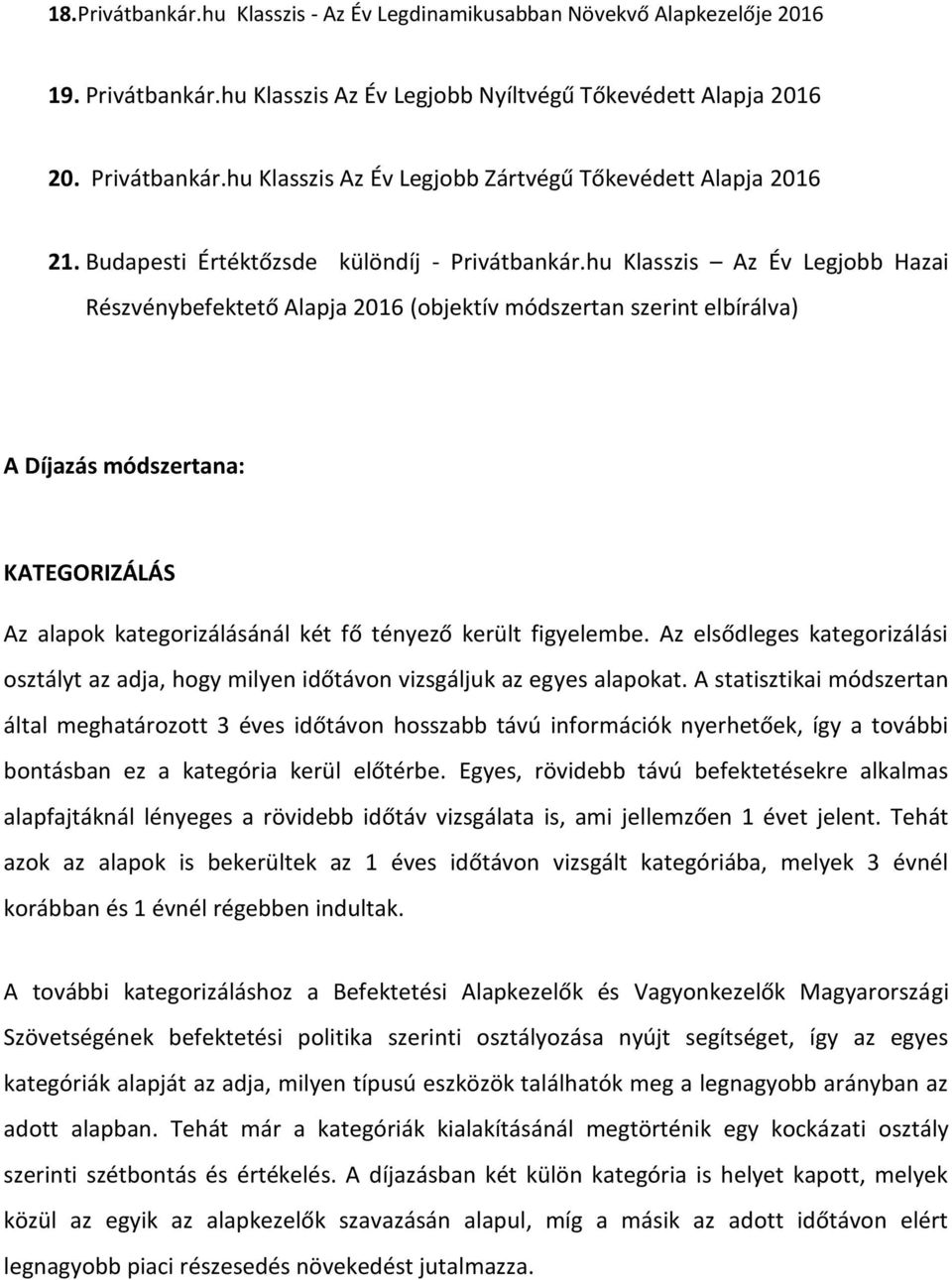 18.Privátbankár.hu Klasszis - Az Év Legdinamikusabban Növekvő Alapkezelője 2016

19. Privátbankár.hu Klasszis Az Év Legjobb Nyíltvégű Tőkevédett Alapja 2016

20. Privátbankár.hu Klasszis Az Év Legjobb Zártvégű Tőkevédett Alapja 2016

21. Budapesti Értéktőzsde különdíj - Privátbankár.hu Klasszis – Az Év Legjobb Hazai Részvénybefektető Alapja 2016 (objektív módszertan szerint elbírálva)

A Díjazás módszertana:

KATEGORIZÁLÁS

Az alapok kategorizálásánál két fő tényező került figyelembe. Az elsődleges kategorizálási osztályt az adja, hogy milyen időtávon vizsgáljuk az egyes alapokat. A statisztikai módszertan által meghatározott 3 éves időtávon hosszabb távú információk nyerhetőek, így a további bontásban ez a kategória kerül előtérbe. Egyes, rövidebb távú befektetésekre alkalmas alapfajtáknál lényeges a rövidebb időtáv vizsgálata is, ami jellemzően 1 évet jelent. Tehát azok az alapok is bekerültek az 1 éves időtávon vizsgált kategóriába, melyek 3 évnél korábban és 1 évnél régebben indultak.

A további kategorizáláshoz a Befektetési Alapkezelők és Vagyonkezelők Magyarországi Szövetségének befektetési politika szerinti osztályozása nyújt segítséget, így az egyes kategóriák alapját az adja, milyen típusú eszközök találhatók meg a legnagyobb arányban az adott alapban. Tehát már a kategóriák kialakításánál megtörténik egy kockázati osztály szerinti szétbontás és értékelés. A díjazásban két külön kategória is helyet kapott, melyek közül az egyik az alapkezelők szavazásán alapul, míg a másik az adott időtávon elért legnagyobb piaci részesedés növekedést jutalmazza.